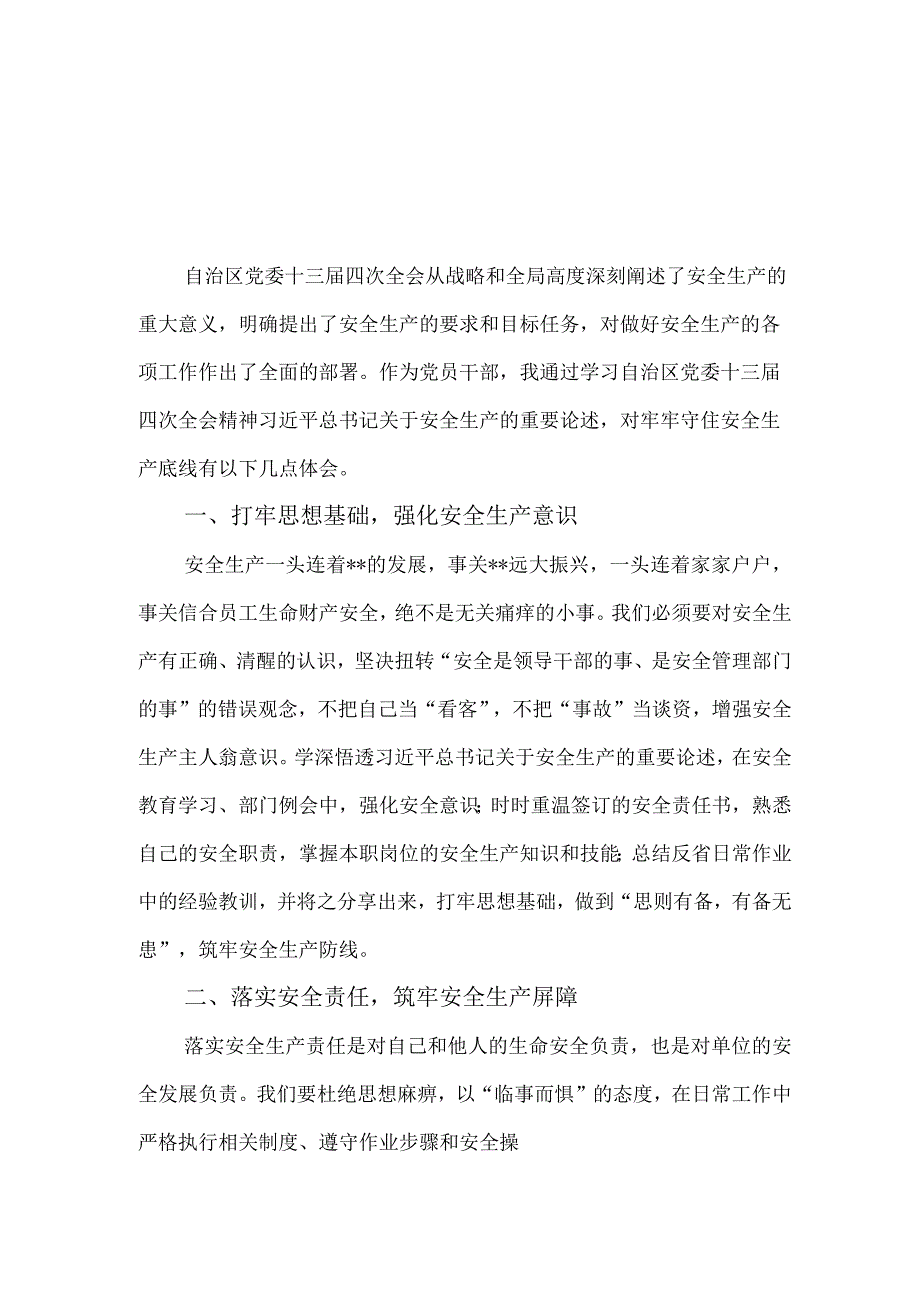 自治区党委十三届四次全会从战略和全局高度深刻阐述了安全生产的重大意义，明确提出了安全生产的要求和目标任务，对做好安全生产的各项工作作出了全面的部署。作为党员干部，我通过学习自治区党委十三届四次全会精神习近平总书记关于安全生产的重要论述，对牢牢守住安全生产底线有以下几点体会。

一、打牢思想基础，强化安全生产意识

安全生产一头连着**的发展，事关**远大振兴，一头连着家家户户，事关信合员工生命财产安全，绝不是无关痛痒的小事。我们必须要对安全生产有正确、清醒的认识，坚决扭转“安全是领导干部的事、是安全管理部门的事”的错误观念，不把自己当“看客”，不把“事故”当谈资，增强安全生产主人翁意识。学深悟透习近平总书记关于安全生产的重要论述，在安全教育学习、部门例会中，强化安全意识;时时重温签订的安全责任书，熟悉自己的安全职责，掌握本职岗位的安全生产知识和技能;总结反省日常作业中的经验教训，并将之分享出来，打牢思想基础，做到“思则有备，有备无患”，筑牢安全生产防线。

二、落实安全责任，筑牢安全生产屏障

落实安全生产责任是对自己和他人的生命安全负责，也是对单位的安全发展负责。我们要杜绝思想麻痹，以“临事而惧”的态度，在日常工作中严格执行相关制度、遵守作业步骤和安全操